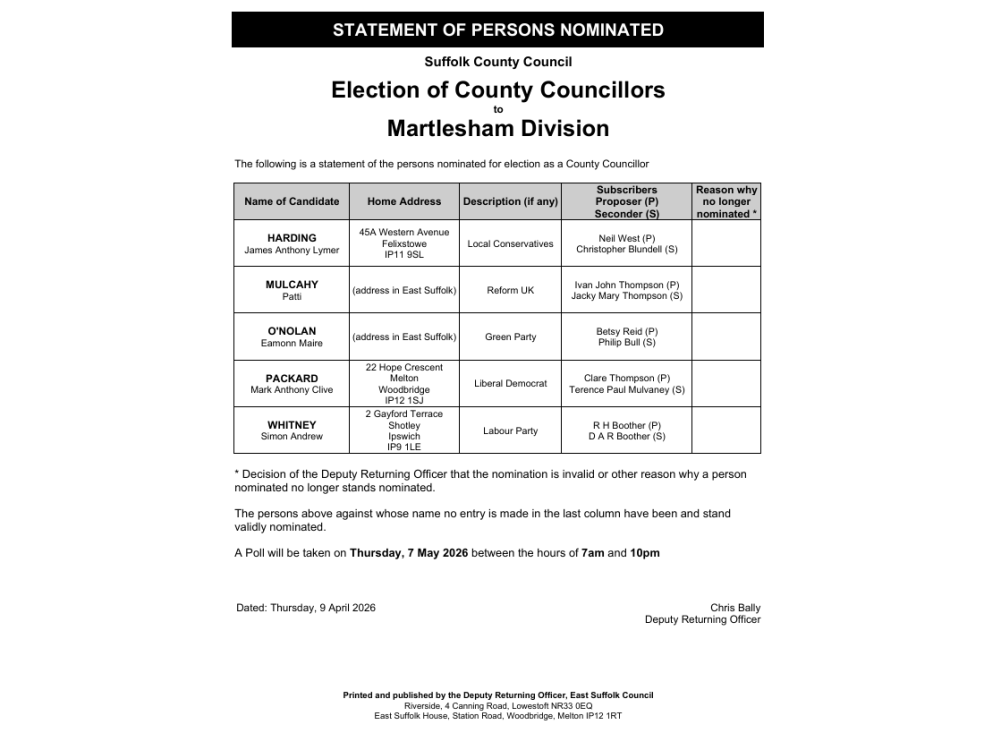 STATEMENT OF PERSONS NOMINATED

Suffolk County Council

Election of County Councillors
to
Martlesham Division

The following is a statement of the persons nominated for election as a County Councillor

| Name of Candidate | Home Address | Description (if any) | Subscribers Proposer (P) Seconder (S) | Reason why no longer nominated * |
|---|---|---|---|---|
| HARDING James Anthony Lymer | 45A Western Avenue Felixstowe IP11 9SL | Local Conservatives | Neil West (P) Christopher Blundell (S) | |
| MULCAHY Patti | (address in East Suffolk) | Reform UK | Ivan John Thompson (P) Jacky Mary Thompson (S) | |
| O'NOLAN Eamonn Maire | (address in East Suffolk) | Green Party | Betsy Reid (P) Philip Bull (S) | |
| PACKARD Mark Anthony Clive | 22 Hope Crescent Melton Woodbridge IP12 1SJ | Liberal Democrat | Clare Thompson (P) Terence Paul Mulvaney (S) | |
| WHITNEY Simon Andrew | 2 Gayford Terrace Shotley Ipswich IP9 1LE | Labour Party | R H Boother (P) D A R Boother (S) | |

* Decision of the Deputy Returning Officer that the nomination is invalid or other reason why a person nominated no longer stands nominated.

The persons above against whose name no entry is made in the last column have been and stand validly nominated.

A Poll will be taken on Thursday, 7 May 2026 between the hours of 7am and 10pm

Dated: Thursday, 9 April 2026

Chris Bally
Deputy Returning Officer

Printed and published by the Deputy Returning Officer, East Suffolk Council
Riverside, 4 Canning Road, Lowestoft NR33 0EQ
East Suffolk House, Station Road, Woodbridge, Melton IP12 1RT